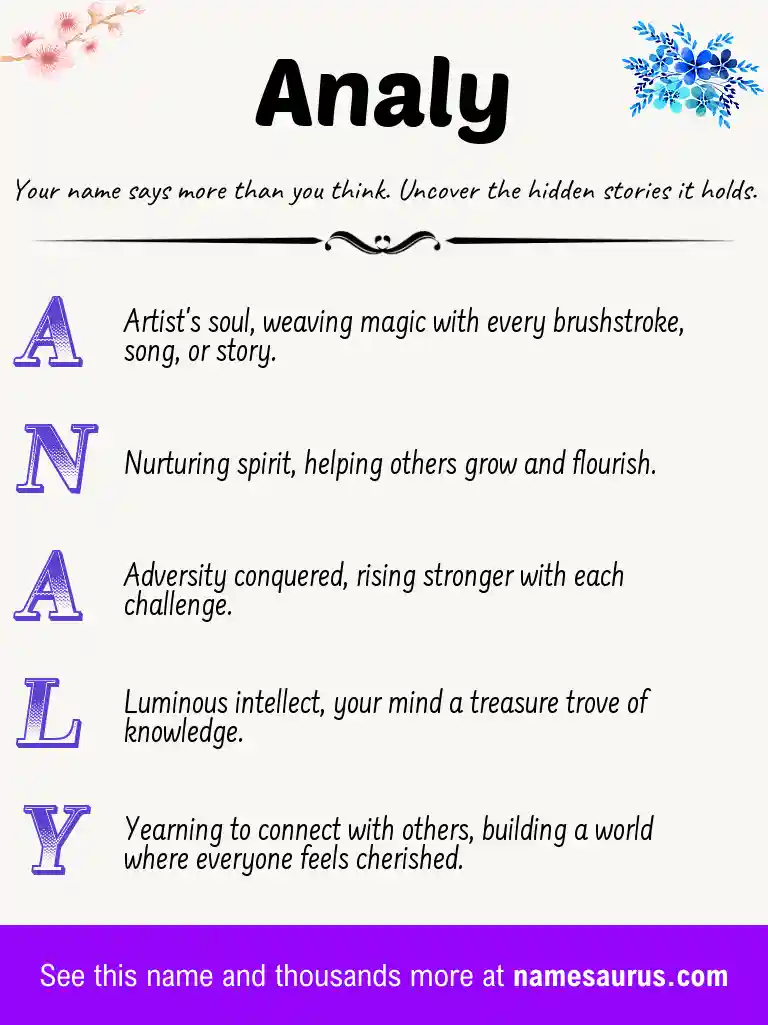 Analy

Your name says more than you think. Uncover the hidden stories it holds.

A Artist's soul, weaving magic with every brushstroke, song, or story.

N Nurturing spirit, helping others grow and flourish.

A Adversity conquered, rising stronger with each challenge.

L Luminous intellect, your mind a treasure trove of knowledge.

Y Yearning to connect with others, building a world where everyone feels cherished.

See this name and thousands more at namesaurus.com